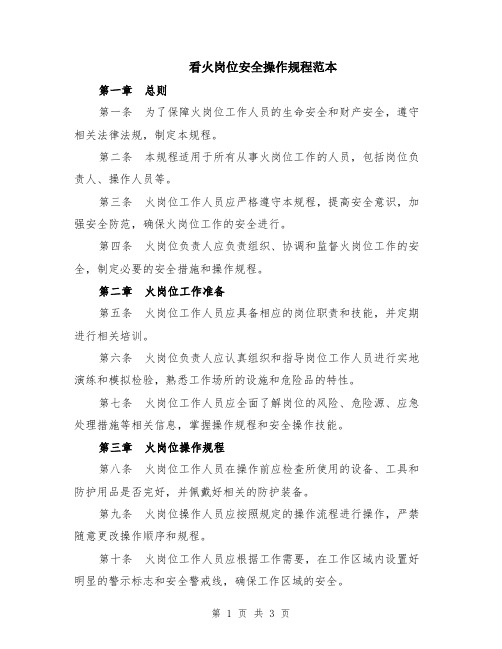 看火岗位安全操作规程范本

第一章 总则

第一条 为了保障火岗位工作人员的生命安全和财产安全，遵守相关法律法规，制定本规程。

第二条 本规程适用于所有从事火岗位工作的人员，包括岗位负责人、操作人员等。

第三条 火岗位工作人员应严格遵守本规程，提高安全意识，加强安全防范，确保火岗位工作的安全进行。

第四条 火岗位负责人应负责组织、协调和监督火岗位工作的安全，制定必要的安全措施和操作规程。

第二章 火岗位工作准备

第五条 火岗位工作人员应具备相应的岗位职责和技能，并定期进行相关培训。

第六条 火岗位负责人应认真组织和指导岗位工作人员进行实地演练和模拟检验，熟悉工作场所的设施和危险品的特性。

第七条 火岗位工作人员应全面了解岗位的风险、危险源、应急处理措施等相关信息，掌握操作规程和安全操作技能。

第三章 火岗位操作规程

第八条 火岗位工作人员在操作前应检查所使用的设备、工具和防护用品是否完好，并佩戴好相关的防护装备。

第九条 火岗位操作人员应按照规定的操作流程进行操作，严禁随意更改操作顺序和规程。

第十条 火岗位工作人员应根据工作需要，在工作区域内设置好明显的警示标志和安全警戒线，确保工作区域的安全。

第 1 页 共 3 页